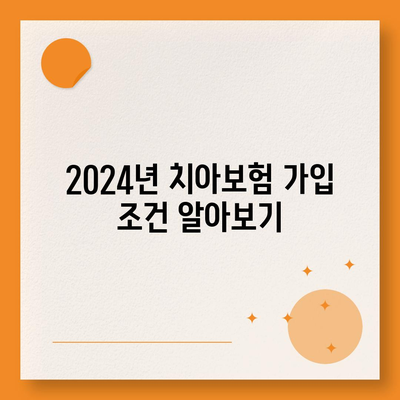 2024년 치아보험 가입 조건 알아보기